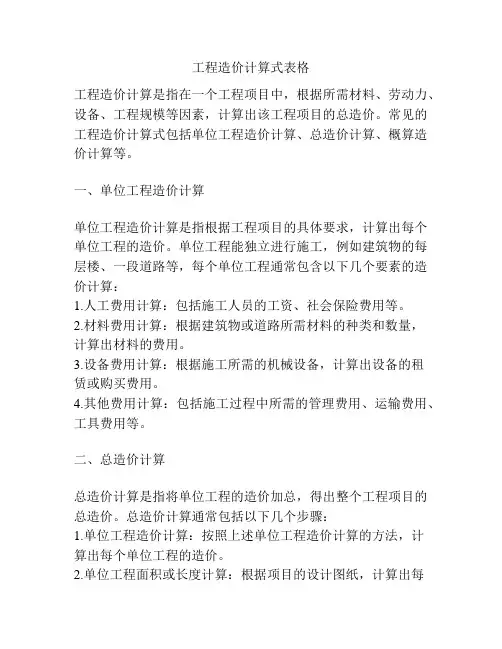 工程造价计算式表格

工程造价计算是指在一个工程项目中，根据所需材料、劳动力、设备、工程规模等因素，计算出该工程项目的总造价。常见的工程造价计算式包括单位工程造价计算、总造价计算、概算造价计算等。

一、单位工程造价计算

单位工程造价计算是指根据工程项目的具体要求，计算出每个单位工程的造价。单位工程能独立进行施工，例如建筑物的每层楼、一段道路等，每个单位工程通常包含以下几个要素的造价计算：
1.人工费用计算：包括施工人员的工资、社会保险费用等。
2.材料费用计算：根据建筑物或道路所需材料的种类和数量，计算出材料的费用。
3.设备费用计算：根据施工所需的机械设备，计算出设备的租赁或购买费用。
4.其他费用计算：包括施工过程中所需的管理费用、运输费用、工具费用等。

二、总造价计算

总造价计算是指将单位工程的造价加总，得出整个工程项目的总造价。总造价计算通常包括以下几个步骤：
1.单位工程造价计算：按照上述单位工程造价计算的方法，计算出每个单位工程的造价。
2.单位工程面积或长度计算：根据项目的设计图纸，计算出每